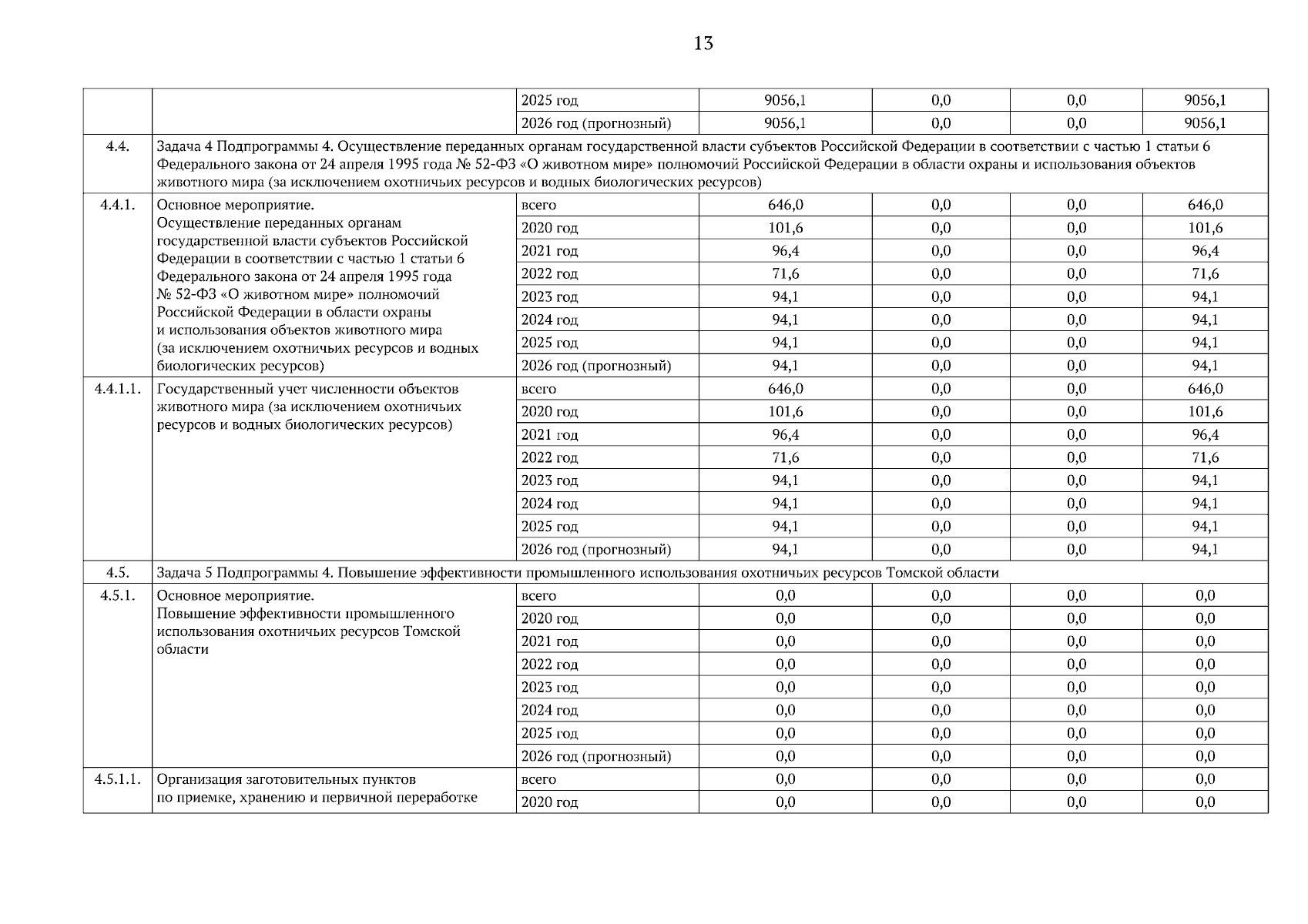 13

| | | | | | | |
|---|---|---|---|---|---|---|
| | | 2025 год | 9056,1 | 0,0 | 0,0 | 9056,1 |
| | | 2026 год (прогнозный) | 9056,1 | 0,0 | 0,0 | 9056,1 |
| 4.4. | Задача 4 Подпрограммы 4. Осуществление переданных органам государственной власти субъектов Российской Федерации в соответствии с частью 1 статьи 6 Федерального закона от 24 апреля 1995 года № 52-ФЗ «О животном мире» полномочий Российской Федерации в области охраны и использования объектов животного мира (за исключением охотничьих ресурсов и водных биологических ресурсов) | | | | | |
| 4.4.1. | Основное мероприятие. Осуществление переданных органам государственной власти субъектов Российской Федерации в соответствии с частью 1 статьи 6 Федерального закона от 24 апреля 1995 года № 52-ФЗ «О животном мире» полномочий Российской Федерации в области охраны и использования объектов животного мира (за исключением охотничьих ресурсов и водных биологических ресурсов) | всего | 646,0 | 0,0 | 0,0 | 646,0 |
| | | 2020 год | 101,6 | 0,0 | 0,0 | 101,6 |
| | | 2021 год | 96,4 | 0,0 | 0,0 | 96,4 |
| | | 2022 год | 71,6 | 0,0 | 0,0 | 71,6 |
| | | 2023 год | 94,1 | 0,0 | 0,0 | 94,1 |
| | | 2024 год | 94,1 | 0,0 | 0,0 | 94,1 |
| | | 2025 год | 94,1 | 0,0 | 0,0 | 94,1 |
| | | 2026 год (прогнозный) | 94,1 | 0,0 | 0,0 | 94,1 |
| 4.4.1.1. | Государственный учет численности объектов животного мира (за исключением охотничьих ресурсов и водных биологических ресурсов) | всего | 646,0 | 0,0 | 0,0 | 646,0 |
| | | 2020 год | 101,6 | 0,0 | 0,0 | 101,6 |
| | | 2021 год | 96,4 | 0,0 | 0,0 | 96,4 |
| | | 2022 год | 71,6 | 0,0 | 0,0 | 71,6 |
| | | 2023 год | 94,1 | 0,0 | 0,0 | 94,1 |
| | | 2024 год | 94,1 | 0,0 | 0,0 | 94,1 |
| | | 2025 год | 94,1 | 0,0 | 0,0 | 94,1 |
| | | 2026 год (прогнозный) | 94,1 | 0,0 | 0,0 | 94,1 |
| 4.5. | Задача 5 Подпрограммы 4. Повышение эффективности промышленного использования охотничьих ресурсов Томской области | | | | | |
| 4.5.1. | Основное мероприятие. Повышение эффективности промышленного использования охотничьих ресурсов Томской области | всего | 0,0 | 0,0 | 0,0 | 0,0 |
| | | 2020 год | 0,0 | 0,0 | 0,0 | 0,0 |
| | | 2021 год | 0,0 | 0,0 | 0,0 | 0,0 |
| | | 2022 год | 0,0 | 0,0 | 0,0 | 0,0 |
| | | 2023 год | 0,0 | 0,0 | 0,0 | 0,0 |
| | | 2024 год | 0,0 | 0,0 | 0,0 | 0,0 |
| | | 2025 год | 0,0 | 0,0 | 0,0 | 0,0 |
| | | 2026 год (прогнозный) | 0,0 | 0,0 | 0,0 | 0,0 |
| 4.5.1.1. | Организация заготовительных пунктов по приемке, хранению и первичной переработке | всего | 0,0 | 0,0 | 0,0 | 0,0 |
| | | 2020 год | 0,0 | 0,0 | 0,0 | 0,0 |